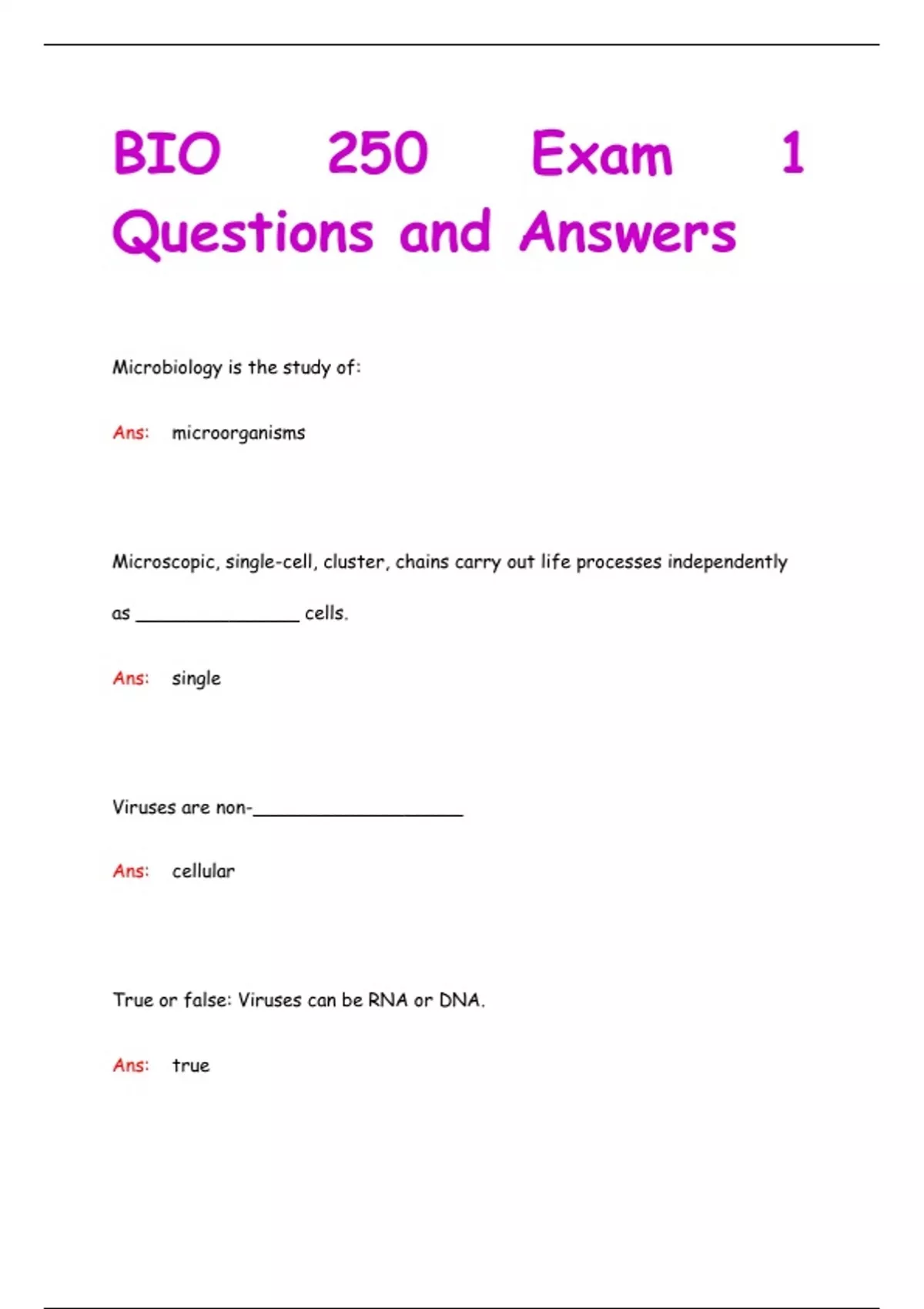 BIO 250 Exam 1 Questions and Answers

Microbiology is the study of:

Ans: microorganisms

Microscopic, single-cell, cluster, chains carry out life processes independently as _______________ cells.

Ans: single

Viruses are non-____________________

Ans: cellular

True or false: Viruses can be RNA or DNA.

Ans: true